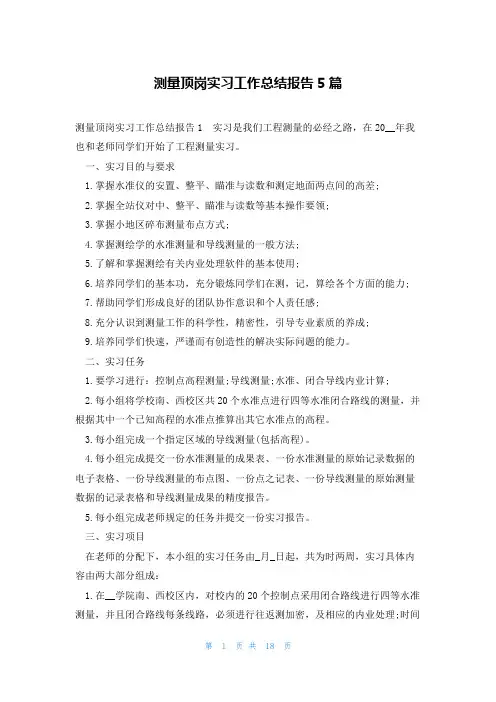 测量顶岗实习工作总结报告 5 篇

测量顶岗实习工作总结报告 1 实习是我们工程测量的必经之路，在 20__年我也和老师同学们开始了工程测量实习。

一、实习目的与要求

1. 掌握水准仪的安置、整平、瞄准与读数和测定地面两点间的高差；

2. 掌握全站仪对中、整平、瞄准与读数等基本操作要领；

3. 掌握小地区碎布测量布点方式；

4. 掌握测绘学的水准测量和导线测量的一般方法；

5. 了解和掌握测绘有关内业处理软件的基本使用；

6. 培养同学们的基本功，充分锻炼同学们在测，记，算绘各个方面的能力；

7. 帮助同学们形成良好的团队协作意识和个人责任感；

8. 充分认识到测量工作的科学性，精密性，引导专业素质的养成；

9. 培养同学们快速，严谨而有创造性的解决实际问题的能力。

二、实习任务

1. 要学习进行：控制点高程测量；导线测量；水准、闭合导线内业计算；

2. 每小组将学校南、西校区共 20 个水准点进行四等水准闭合路线的测量，并根据其中一个已知高程的水准点推算出其它水准点的高程。

3. 每小组完成一个指定区域的导线测量（包括高程）。

4. 每小组完成提交一份水准测量的成果表、一份水准测量的原始记录数据的电子表格、一份导线测量的布点图、一份点之记表、一份导线测量的原始测量数据的记录表格和导线测量成果的精度报告。

5. 每小组完成老师规定的任务并提交一份实习报告。

三、实习项目

在老师的分配下，本小组的实习任务由_月_日起，共为时两周，实习具体内容由两大部分组成：

1. 在__学院南、西校区内，对校内的 20 个控制点采用闭合路线进行四等水准测量，并且闭合路线每条线路，必须进行往返测加密，及相应的内业处理；时间

第 1 页 共 18 页